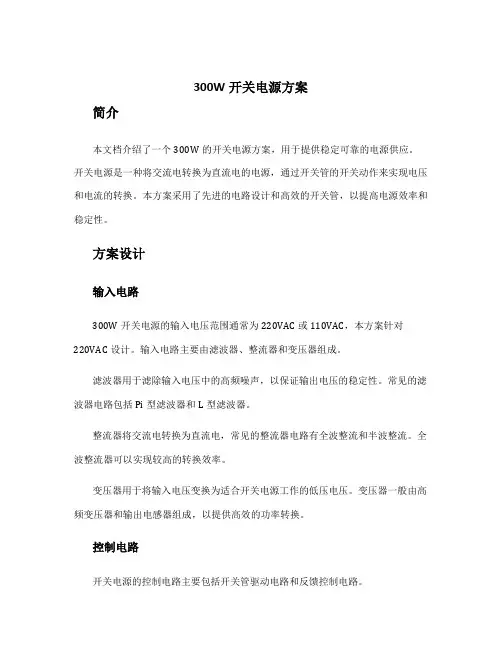 300W 开关电源方案

简介

本文档介绍了一个 300W 的开关电源方案，用于提供稳定可靠的电源供应。开关电源是一种将交流电转换为直流电的电源，通过开关管的开关动作来实现电压和电流的转换。本方案采用了先进的电路设计和高效的开关管，以提高电源效率和稳定性。

方案设计

输入电路

300W 开关电源的输入电压范围通常为 220VAC 或 110VAC，本方案针对 220VAC 设计。输入电路主要由滤波器、整流器和变压器组成。

滤波器用于滤除输入电压中的高频噪声，以保证输出电压的稳定性。常见的滤波器电路包括 Pi 型滤波器和 L 型滤波器。

整流器将交流电转换为直流电，常见的整流器电路有全波整流和半波整流。全波整流器可以实现较高的转换效率。

变压器用于将输入电压变换为适合开关电源工作的低压电压。变压器一般由高频变压器和输出电感器组成，以提供高效的功率转换。

控制电路

开关电源的控制电路主要包括开关管驱动电路和反馈控制电路。